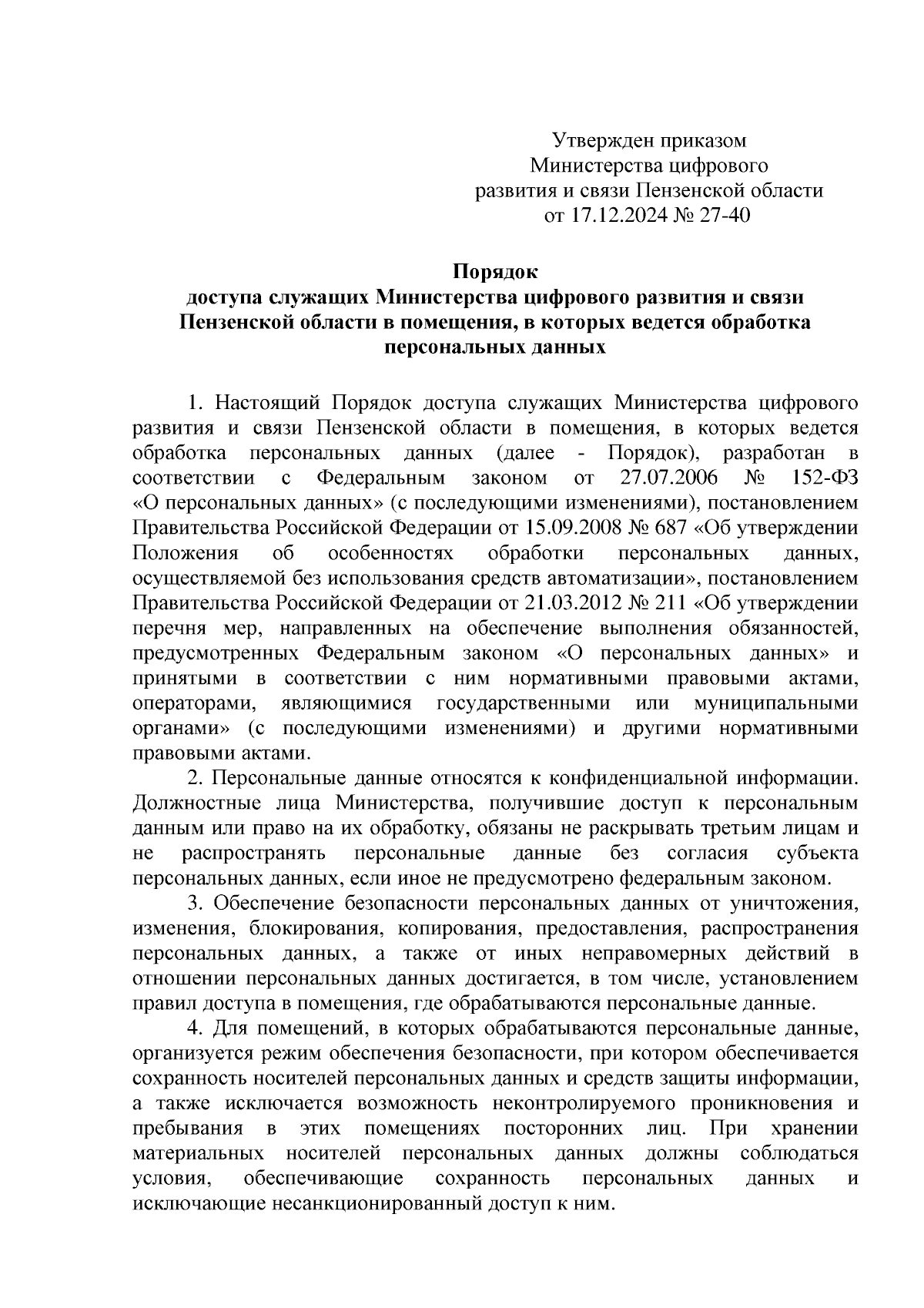 Утвержден приказом
Министерства цифрового
развития и связи Пензенской области
от 17.12.2024 № 27-40

Порядок
доступа служащих Министерства цифрового развития и связи Пензенской области в помещения, в которых ведется обработка персональных данных

1. Настоящий Порядок доступа служащих Министерства цифрового развития и связи Пензенской области в помещения, в которых ведется обработка персональных данных (далее - Порядок), разработан в соответствии с Федеральным законом от 27.07.2006 № 152-ФЗ «О персональных данных» (с последующими изменениями), постановлением Правительства Российской Федерации от 15.09.2008 № 687 «Об утверждении Положения об особенностях обработки персональных данных, осуществляемой без использования средств автоматизации», постановлением Правительства Российской Федерации от 21.03.2012 № 211 «Об утверждении перечня мер, направленных на обеспечение выполнения обязанностей, предусмотренных Федеральным законом «О персональных данных» и принятыми в соответствии с ним нормативными правовыми актами, операторами, являющимися государственными или муниципальными органами» (с последующими изменениями) и другими нормативными правовыми актами.

2. Персональные данные относятся к конфиденциальной информации. Должностные лица Министерства, получившие доступ к персональным данным или право на их обработку, обязаны не раскрывать третьим лицам и не распространять персональные данные без согласия субъекта персональных данных, если иное не предусмотрено федеральным законом.

3. Обеспечение безопасности персональных данных от уничтожения, изменения, блокирования, копирования, предоставления, распространения персональных данных, а также от иных неправомерных действий в отношении персональных данных достигается, в том числе, установлением правил доступа в помещения, где обрабатываются персональные данные.

4. Для помещений, в которых обрабатываются персональные данные, организуется режим обеспечения безопасности, при котором обеспечивается сохранность носителей персональных данных и средств защиты информации, а также исключается возможность неконтролируемого проникновения и пребывания в этих помещениях посторонних лиц. При хранении материальных носителей персональных данных должны соблюдаться условия, обеспечивающие сохранность персональных данных и исключающие несанкционированный доступ к ним.